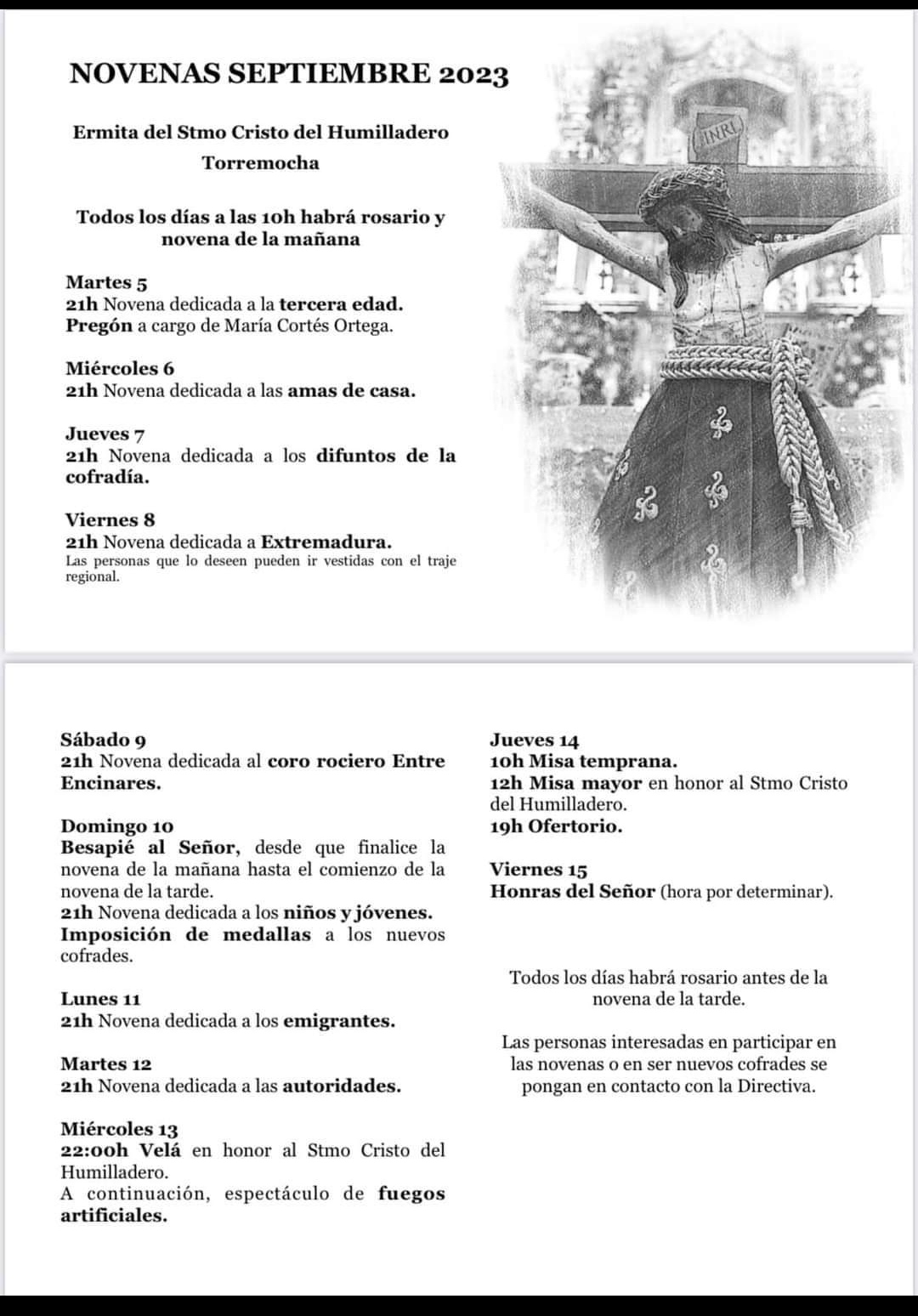 NOVENAS SEPTIEMBRE 2023

Ermita del Stmo Cristo del Humilladero
Torremocha

Todos los días a las 10h habrá rosario y novena de la mañana

Martes 5
21h Novena dedicada a la tercera edad.
Pregón a cargo de María Cortés Ortega.

Miércoles 6
21h Novena dedicada a las amas de casa.

Jueves 7
21h Novena dedicada a los difuntos de la cofradía.

Viernes 8
21h Novena dedicada a Extremadura.
Las personas que lo deseen pueden ir vestidas con el traje regional.

INRI

Sábado 9
21h Novena dedicada al coro rociero Entre Encinares.

Domingo 10
Besapié al Señor, desde que finalice la novena de la mañana hasta el comienzo de la novena de la tarde.
21h Novena dedicada a los niños y jóvenes.
Imposición de medallas a los nuevos cofrades.

Lunes 11
21h Novena dedicada a los emigrantes.

Martes 12
21h Novena dedicada a las autoridades.

Miércoles 13
22:00h Velá en honor al Stmo Cristo del Humilladero.
A continuación, espectáculo de fuegos artificiales.

Jueves 14
10h Misa temprana.
12h Misa mayor en honor al Stmo Cristo del Humilladero.
19h Ofertorio.

Viernes 15
Honras del Señor (hora por determinar).

Todos los días habrá rosario antes de la novena de la tarde.

Las personas interesadas en participar en las novenas o en ser nuevos cofrades se pongan en contacto con la Directiva.